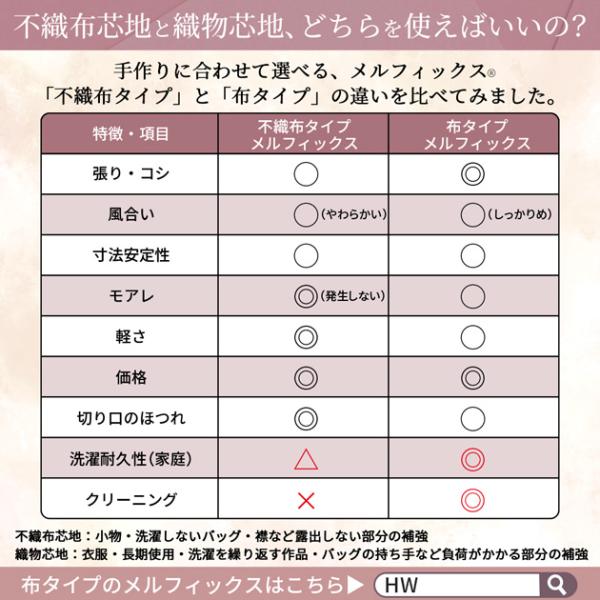 不織布芯地と織物芯地、どちらを使えばいいの？

手作りに合わせて選べる、メルフィックス®
「不織布タイプ」と「布タイプ」の違いを比べてみました。

| 特徴・項目 | 不織布タイプ メルフィックス | 布タイプ メルフィックス |
|---|---|---|
| 張り・コシ | ○ | ◎ |
| 風合い | ○（やわらかい） | ○（しっかりめ） |
| 寸法安定性 | ○ | ○ |
| モアレ | ◎（発生しない） | ○ |
| 軽さ | ◎ | ○ |
| 価格 | ◎ | ◎ |
| 切り口のほつれ | ◎ | ○ |
| 洗濯耐久性（家庭） | △ | ◎ |
| クリーニング | × | ◎ |

不織布芯地：小物・洗濯しないバッグ・襟など露出しない部分の補強
織物芯地：衣服・長期使用・洗濯を繰り返す作品・バッグの持ち手など負荷がかかる部分の補強

布タイプのメルフィックスはこちら▶ HW